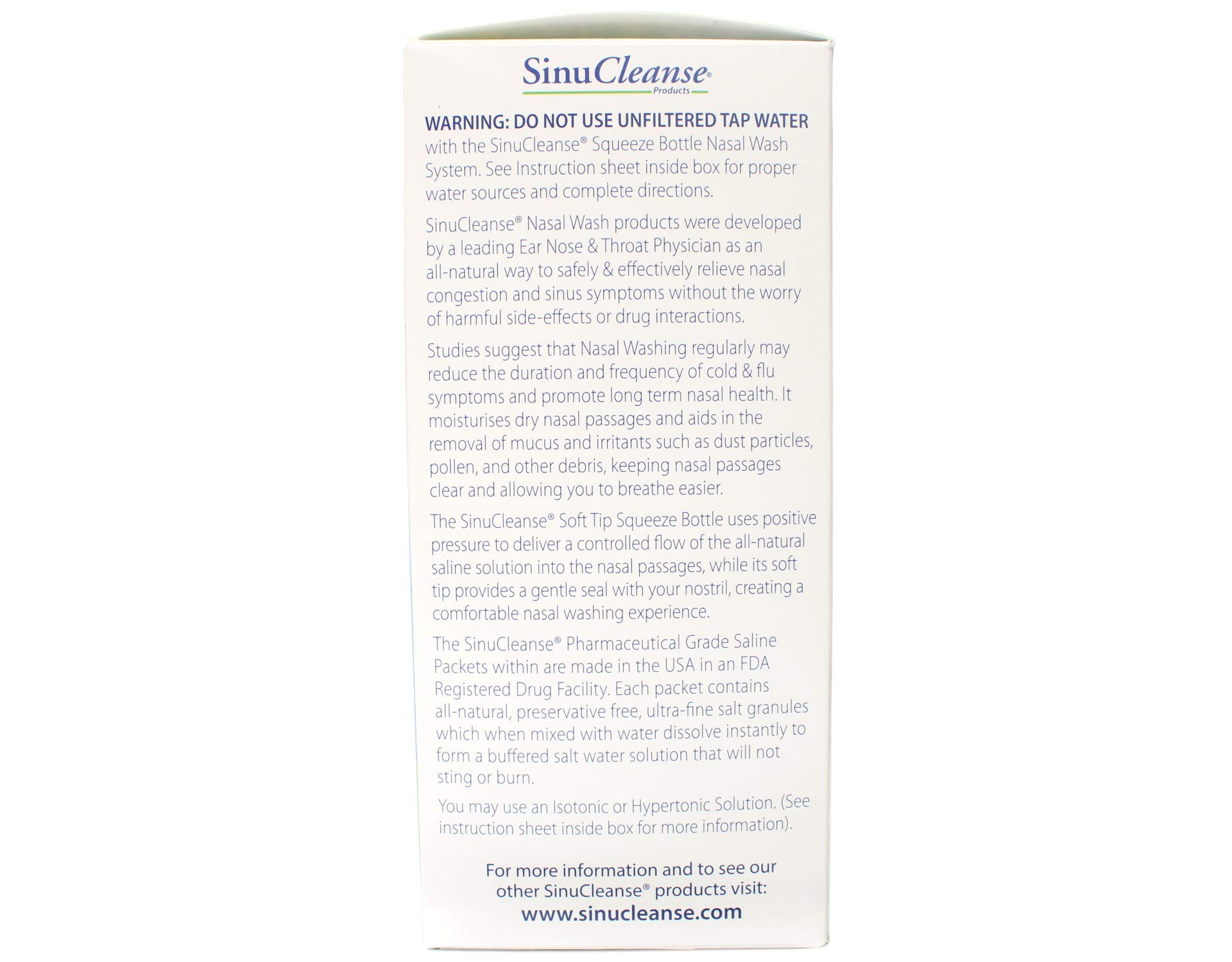 SinuCleanse®
Products

WARNING: DO NOT USE UNFILTERED TAP WATER with the SinuCleanse® Squeeze Bottle Nasal Wash System. See Instruction sheet inside box for proper water sources and complete directions.

SinuCleanse® Nasal Wash products were developed by a leading Ear Nose & Throat Physician as an all-natural way to safely & effectively relieve nasal congestion and sinus symptoms without the worry of harmful side-effects or drug interactions.

Studies suggest that Nasal Washing regularly may reduce the duration and frequency of cold & flu symptoms and promote long term nasal health. It moisturises dry nasal passages and aids in the removal of mucus and irritants such as dust particles, pollen, and other debris, keeping nasal passages clear and allowing you to breathe easier.

The SinuCleanse® Soft Tip Squeeze Bottle uses positive pressure to deliver a controlled flow of the all-natural saline solution into the nasal passages, while its soft tip provides a gentle seal with your nostril, creating a comfortable nasal washing experience.

The SinuCleanse® Pharmaceutical Grade Saline Packets within are made in the USA in an FDA Registered Drug Facility. Each packet contains all-natural, preservative free, ultra-fine salt granules which when mixed with water dissolve instantly to form a buffered salt water solution that will not sting or burn.

You may use an Isotonic or Hypertonic Solution. (See instruction sheet inside box for more information).

For more information and to see our other SinuCleanse® products visit:
www.sinucleanse.com